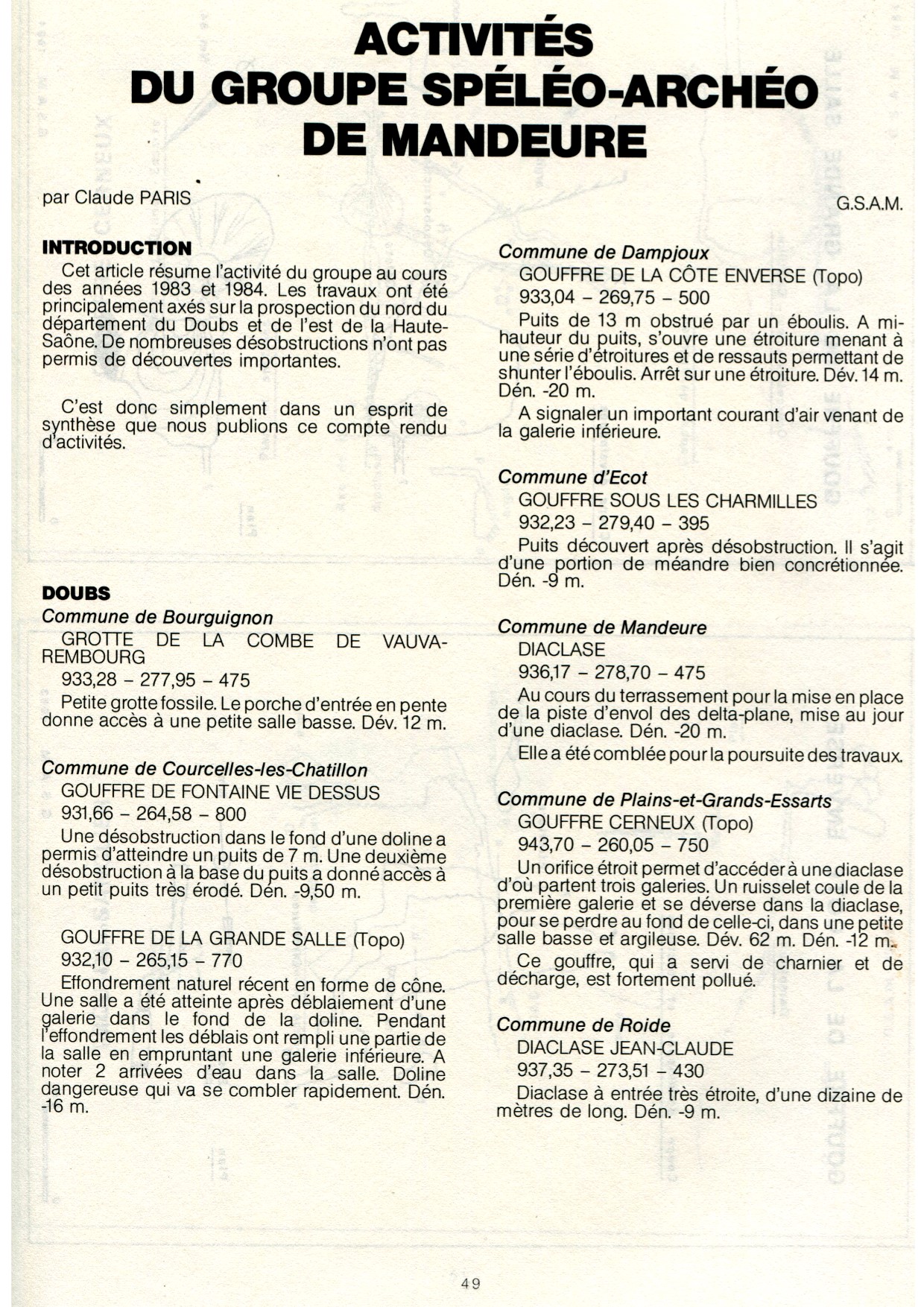 ACTIVITÉS
DU GROUPE SPÉLÉO-ARCHÉO
DE MANDEURE

par Claude PARIS

G.S.A.M.

INTRODUCTION

Cet article résume l'activité du groupe au cours des années 1983 et 1984. Les travaux ont été principalement axés sur la prospection du nord du département du Doubs et de l'est de la Haute-Saône. De nombreuses désobstructions n'ont pas permis de découvertes importantes.

C'est donc simplement dans un esprit de synthèse que nous publions ce compte rendu d'activités.

DOUBS

Commune de Bourguignon

GROTTE DE LA COMBE DE VAUVA-REMBOURG

933,28 – 277,95 – 475

Petite grotte fossile. Le porche d'entrée en pente donne accès à une petite salle basse. Dév. 12 m.

Commune de Courcelles-les-Chatillon

GOUFFRE DE FONTAINE VIE DESSUS

931,66 – 264,58 – 800

Une désobstruction dans le fond d'une doline a permis d'atteindre un puits de 7 m. Une deuxième désobstruction à la base du puits a donné accès à un petit puits très érodé. Dén. -9,50 m.

GOUFFRE DE LA GRANDE SALLE (Topo)

932,10 – 265,15 – 770

Effondrement naturel récent en forme de cône. Une salle a été atteinte après déblaiement d'une galerie dans le fond de la doline. Pendant l'effondrement les déblais ont rempli une partie de la salle en empruntant une galerie inférieure. A noter 2 arrivées d'eau dans la salle. Doline dangereuse qui va se combler rapidement. Dén. -16 m.

Commune de Dampjoux

GOUFFRE DE LA CÔTE ENVERSE (Topo)

933,04 – 269,75 – 500

Puits de 13 m obstrué par un éboulis. A mi-hauteur du puits, s'ouvre une étroiture menant à une série d'étroitures et de ressauts permettant de shunter l'éboulis. Arrêt sur une étroiture. Dév. 14 m. Dén. -20 m.

A signaler un important courant d'air venant de la galerie inférieure.

Commune d'Ecot

GOUFFRE SOUS LES CHARMILLES

932,23 – 279,40 – 395

Puits découvert après désobstruction. Il s'agit d'une portion de méandre bien concrétionnée. Dén. -9 m.

Commune de Mandeure

DIACLASE

936,17 – 278,70 – 475

Au cours du terrassement pour la mise en place de la piste d'envol des delta-plane, mise au jour d'une diaclase. Dén. -20 m.

Elle a été comblée pour la poursuite des travaux.

Commune de Plains-et-Grands-Essarts

GOUFFRE CERNEUX (Topo)

943,70 – 260,05 – 750

Un orifice étroit permet d'accéder à une diaclase d'où partent trois galeries. Un ruisselet coule de la première galerie et se déverse dans la diaclase, pour se perdre au fond de celle-ci, dans une petite salle basse et argileuse. Dév. 62 m. Dén. -12 m.

Ce gouffre, qui a servi de charnier et de décharge, est fortement pollué.

Commune de Roide

DIACLASE JEAN-CLAUDE

937,35 – 273,51 – 430

Diaclase à entrée très étroite, d'une dizaine de mètres de long. Dén. -9 m.

49